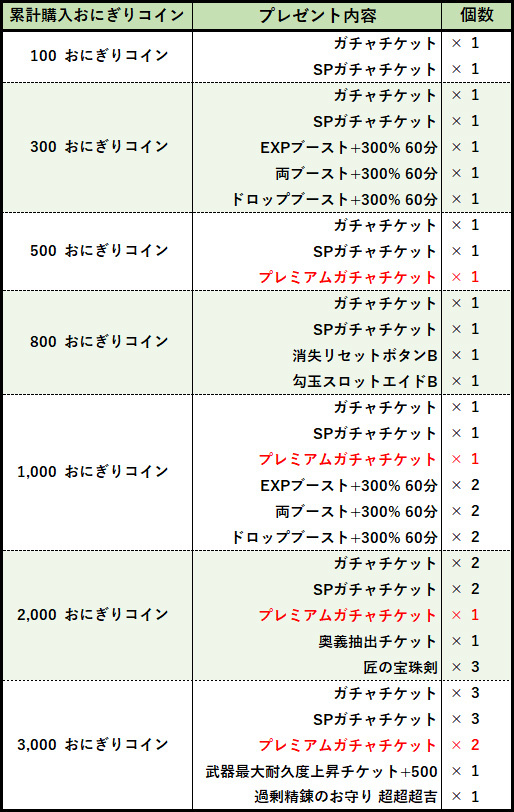 | 累計購入おにぎりコイン | プレゼント内容 | 個数 |
|---|---|---|
| 100 おにぎりコイン | ガチャチケット | × 1 |
| | SPガチャチケット | × 1 |
| 300 おにぎりコイン | ガチャチケット | × 1 |
| | SPガチャチケット | × 1 |
| | EXPブースト+300% 60分 | × 1 |
| | 両ブースト+300% 60分 | × 1 |
| | ドロップブースト+300% 60分 | × 1 |
| 500 おにぎりコイン | ガチャチケット | × 1 |
| | SPガチャチケット | × 1 |
| | プレミアムガチャチケット | × 1 |
| 800 おにぎりコイン | ガチャチケット | × 1 |
| | SPガチャチケット | × 1 |
| | 消失リセットボタンB | × 1 |
| | 勾玉スロットエイドB | × 1 |
| 1,000 おにぎりコイン | ガチャチケット | × 1 |
| | SPガチャチケット | × 1 |
| | プレミアムガチャチケット | × 1 |
| | EXPブースト+300% 60分 | × 2 |
| | 両ブースト+300% 60分 | × 2 |
| | ドロップブースト+300% 60分 | × 2 |
| 2,000 おにぎりコイン | ガチャチケット | × 2 |
| | SPガチャチケット | × 2 |
| | プレミアムガチャチケット | × 1 |
| | 奥義抽出チケット | × 1 |
| | 匠の宝珠剣 | × 3 |
| 3,000 おにぎりコイン | ガチャチケット | × 3 |
| | SPガチャチケット | × 3 |
| | プレミアムガチャチケット | × 2 |
| | 武器最大耐久度上昇チケット+500 | × 1 |
| | 過剰精錬のお守り 超超超吉 | × 1 |